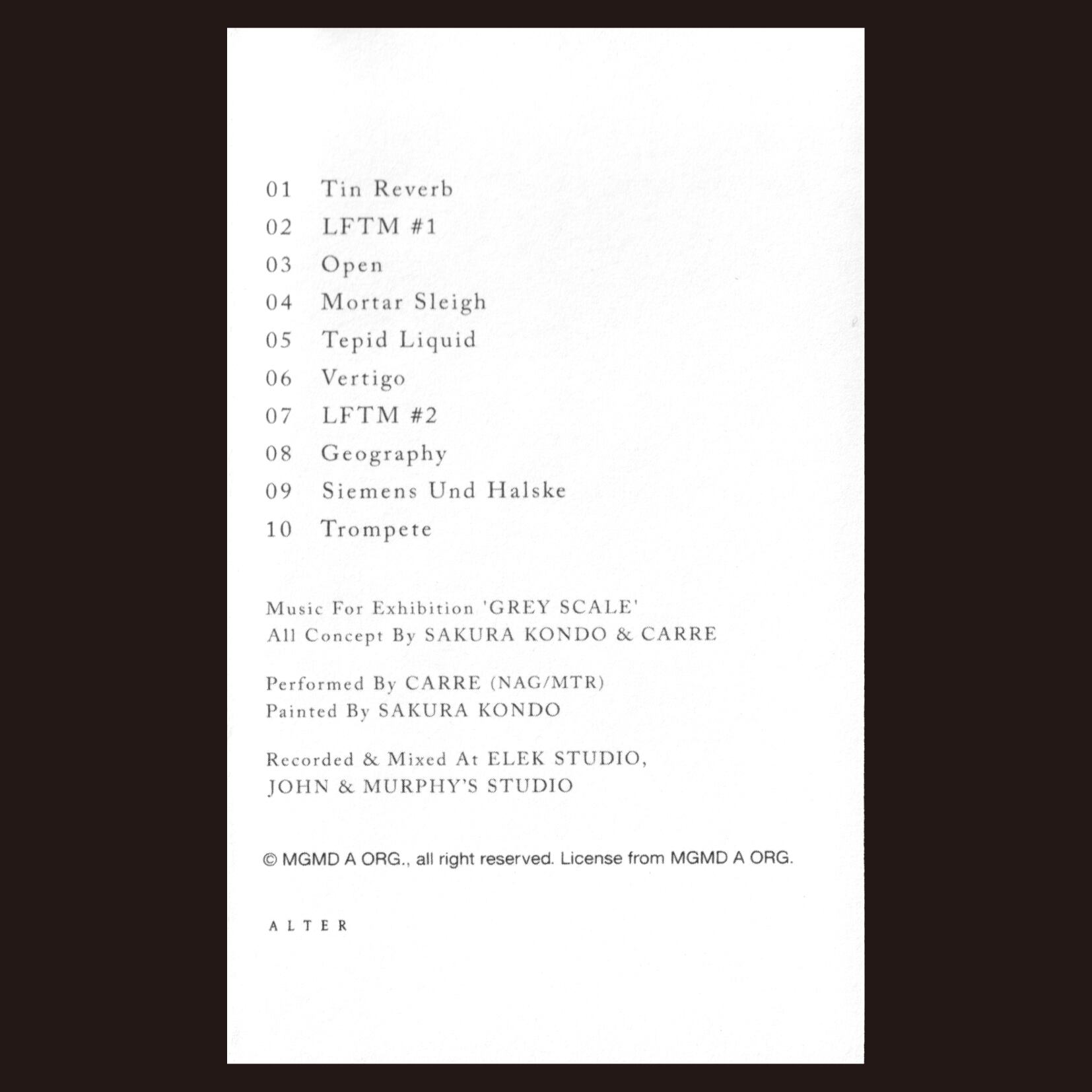 01 Tin Reverb
02 LFTM #1
03 Open
04 Mortar Sleigh
05 Tepid Liquid
06 Vertigo
07 LFTM #2
08 Geography
09 Siemens Und Halske
10 Trompete

Music For Exhibition 'GREY SCALE'
All Concept By SAKURA KONDO & CARRE

Performed By CARRE (NAG/MTR)
Painted By SAKURA KONDO

Recorded & Mixed At ELEK STUDIO,
JOHN & MURPHY'S STUDIO

© MGMD A ORG., all right reserved. License from MGMD A ORG.

ALTER